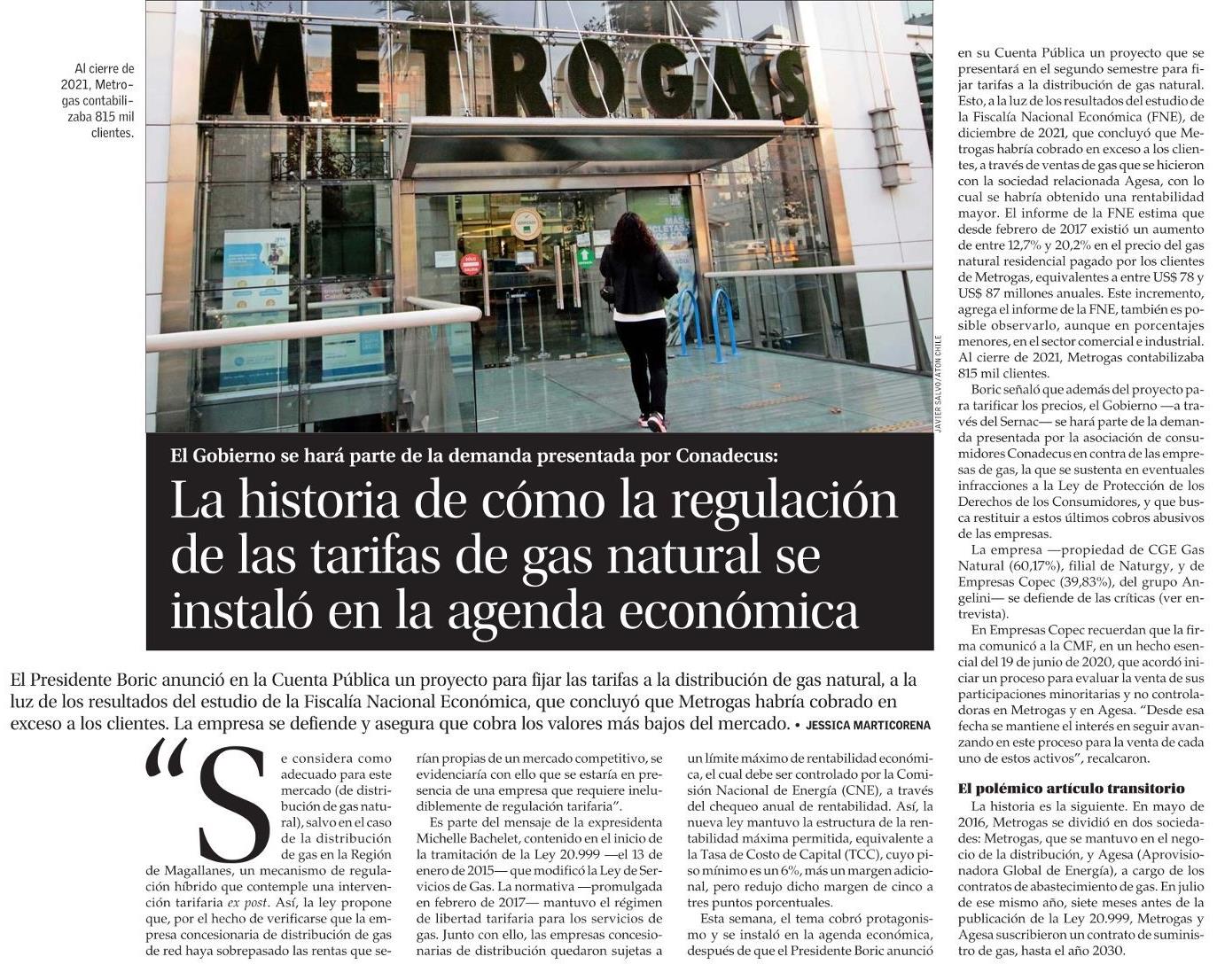 Al cierre de 2021, Metrogas contabilizaba 815 mil clientes.

METROGAS

JAVIER SALVO/ATON CHILE

El Gobierno se hará parte de la demanda presentada por Conadecus:

La historia de cómo la regulación de las tarifas de gas natural se instaló en la agenda económica

El Presidente Boric anunció en la Cuenta Pública un proyecto para fijar las tarifas a la distribución de gas natural, a la luz de los resultados del estudio de la Fiscalía Nacional Económica, que concluyó que Metrogas habría cobrado en exceso a los clientes. La empresa se defiende y asegura que cobra los valores más bajos del mercado. • JESSICA MARTICORENA

"Se considera como adecuado para este mercado (de distribución de gas natural), salvo en el caso de la distribución de gas en la Región de Magallanes, un mecanismo de regulación híbrido que contemple una intervención tarifaria ex post. Así, la ley propone que, por el hecho de verificarse que la empresa concesionaria de distribución de gas de red haya sobrepasado las rentas que serían propias de un mercado competitivo, se evidenciaría con ello que se estaría en presencia de una empresa que requiere ineludiblemente de regulación tarifaria".

Es parte del mensaje de la expresidenta Michelle Bachelet, contenido en el inicio de la tramitación de la Ley 20.999 —el 13 de enero de 2015— que modificó la Ley de Servicios de Gas. La normativa —promulgada en febrero de 2017— mantuvo el régimen de libertad tarifaria para los servicios de gas. Junto con ello, las empresas concesionarias de distribución quedaron sujetas a un límite máximo de rentabilidad económica, el cual debe ser controlado por la Comisión Nacional de Energía (CNE), a través del chequeo anual de rentabilidad. Así, la nueva ley mantuvo la estructura de la rentabilidad máxima permitida, equivalente a la Tasa de Costo de Capital (TCC), cuyo piso mínimo es un 6%, más un margen adicional, pero redujo dicho margen de cinco a tres puntos porcentuales.

Esta semana, el tema cobró protagonismo y se instaló en la agenda económica, después de que el Presidente Boric anunció en su Cuenta Pública un proyecto que se presentará en el segundo semestre para fijar tarifas a la distribución de gas natural. Esto, a la luz de los resultados del estudio de la Fiscalía Nacional Económica (FNE), de diciembre de 2021, que concluyó que Metrogas habría cobrado en exceso a los clientes, a través de ventas de gas que se hicieron con la sociedad relacionada Agesa, con lo cual se habría obtenido una rentabilidad mayor. El informe de la FNE estima que desde febrero de 2017 existió un aumento de entre 12,7% y 20,2% en el precio del gas natural residencial pagado por los clientes de Metrogas, equivalentes a entre US$ 78 y US$ 87 millones anuales. Este incremento, agrega el informe de la FNE, también es posible observarlo, aunque en porcentajes menores, en el sector comercial e industrial. Al cierre de 2021, Metrogas contabilizaba 815 mil clientes.

Boric señaló que además del proyecto para tarificar los precios, el Gobierno —a través del Sernac— se hará parte de la demanda presentada por la asociación de consumidores Conadecus en contra de las empresas de gas, la que se sustenta en eventuales infracciones a la Ley de Protección de los Derechos de los Consumidores, y que busca restituir a estos últimos cobros abusivos de las empresas.

La empresa —propiedad de CGE Gas Natural (60,17%), filial de Naturgy, y de Empresas Copec (39,83%), del grupo Angelini— se defiende de las críticas (ver entrevista).

En Empresas Copec recuerdan que la firma comunicó a la CMF, en un hecho esencial del 19 de junio de 2020, que acordó iniciar un proceso para evaluar la venta de sus participaciones minoritarias y no controladoras en Metrogas y en Agesa. "Desde esa fecha se mantiene el interés en seguir avanzando en este proceso para la venta de cada uno de estos activos", recalcaron.

El polémico artículo transitorio

La historia es la siguiente. En mayo de 2016, Metrogas se dividió en dos sociedades: Metrogas, que se mantuvo en el negocio de la distribución, y Agesa (Aprovisionadora Global de Energía), a cargo de los contratos de abastecimiento de gas. En julio de ese mismo año, siete meses antes de la publicación de la Ley 20.999, Metrogas y Agesa suscribieron un contrato de suministro de gas, hasta el año 2030.